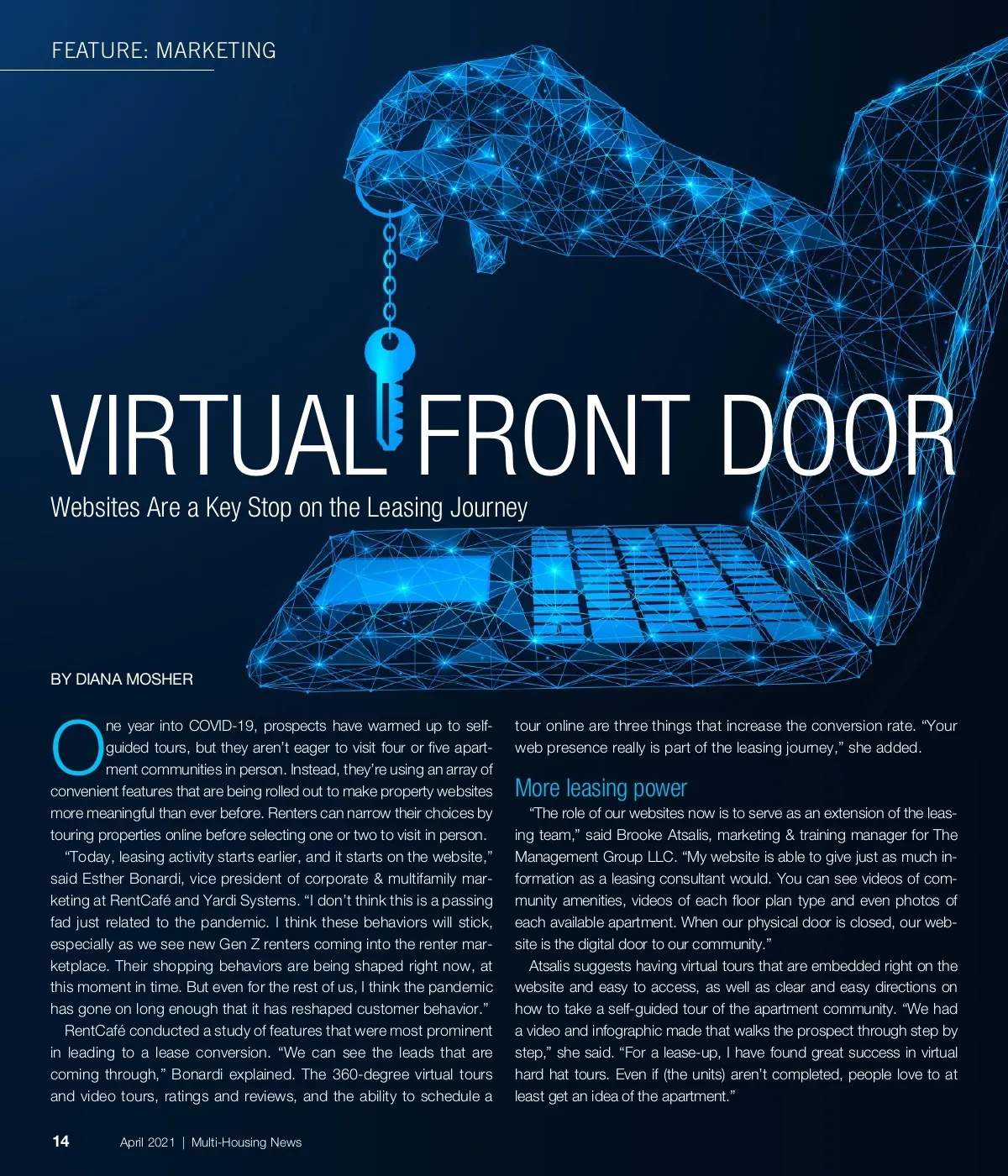 FEATURE: MARKETING

VIRTUAL FRONT DOOR

Websites Are a Key Stop on the Leasing Journey

BY DIANA MOSHER

One year into COVID-19, prospects have warmed up to self-guided tours, but they aren't eager to visit four or five apartment communities in person. Instead, they're using an array of convenient features that are being rolled out to make property websites more meaningful than ever before. Renters can narrow their choices by touring properties online before selecting one or two to visit in person.

"Today, leasing activity starts earlier, and it starts on the website," said Esther Bonardi, vice president of corporate & multifamily marketing at RentCafé and Yardi Systems. "I don't think this is a passing fad just related to the pandemic. I think these behaviors will stick, especially as we see new Gen Z renters coming into the renter marketplace. Their shopping behaviors are being shaped right now, at this moment in time. But even for the rest of us, I think the pandemic has gone on long enough that it has reshaped customer behavior."

RentCafé conducted a study of features that were most prominent in leading to a lease conversion. "We can see the leads that are coming through," Bonardi explained. The 360-degree virtual tours and video tours, ratings and reviews, and the ability to schedule a tour online are three things that increase the conversion rate. "Your web presence really is part of the leasing journey," she added.

More leasing power

"The role of our websites now is to serve as an extension of the leasing team," said Brooke Atsalis, marketing & training manager for The Management Group LLC. "My website is able to give just as much information as a leasing consultant would. You can see videos of community amenities, videos of each floor plan type and even photos of each available apartment. When our physical door is closed, our website is the digital door to our community."

Atsalis suggests having virtual tours that are embedded right on the website and easy to access, as well as clear and easy directions on how to take a self-guided tour of the apartment community. "We had a video and infographic made that walks the prospect through step by step," she said. "For a lease-up, I have found great success in virtual hard hat tours. Even if (the units) aren't completed, people love to at least get an idea of the apartment."

14 April 2021 | Multi-Housing News